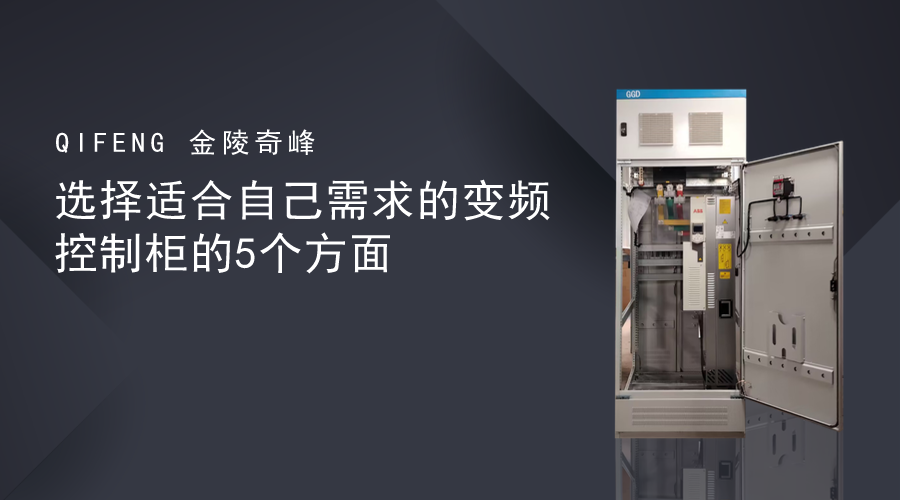 QIFENG 金陵奇峰

选择适合自己需求的变频控制柜的5个方面

GGD

ABB